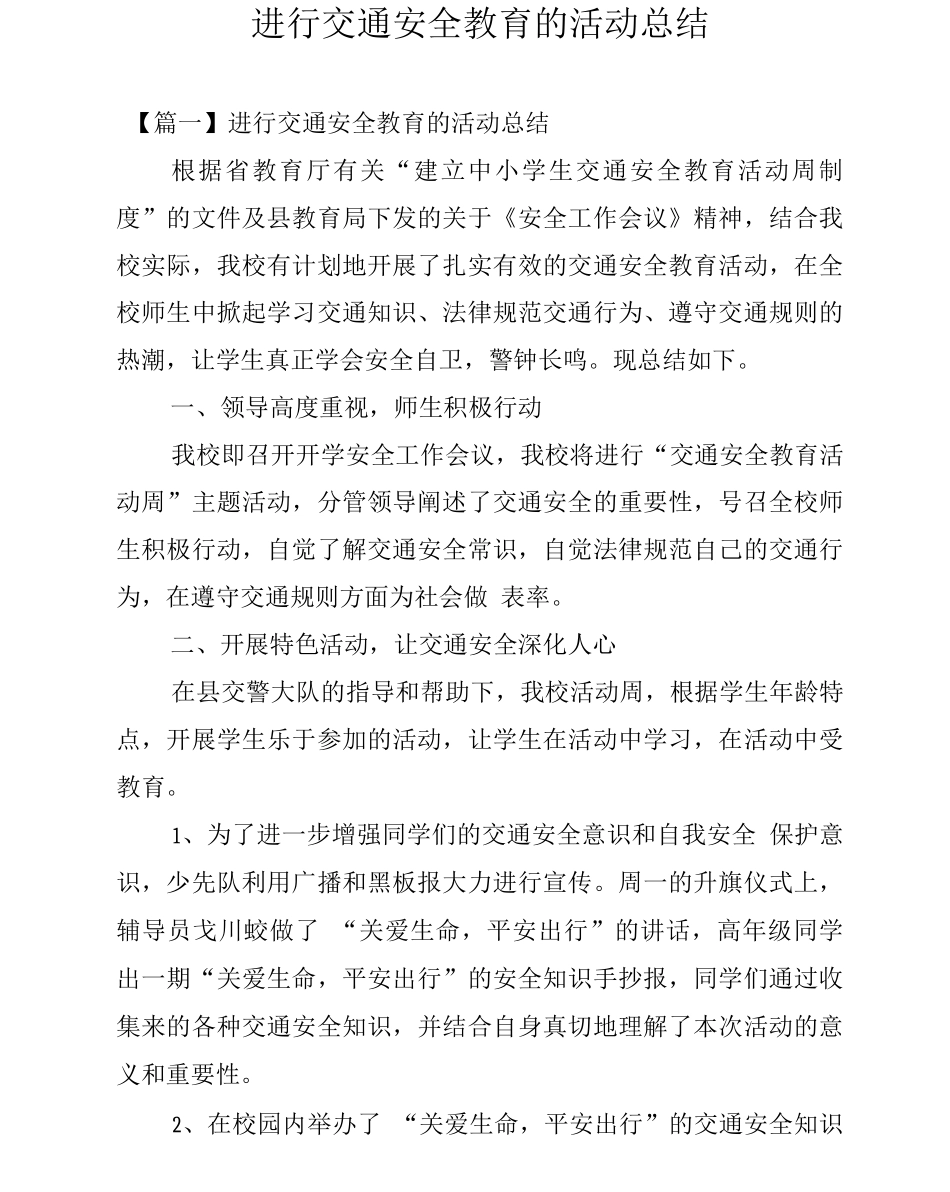 进行交通安全教育的活动总结

【篇一】进行交通安全教育的活动总结

根据省教育厅有关“建立中小学生交通安全教育活动周制度”的文件及县教育局下发的关于《安全工作会议》精神，结合我校实际，我校有计划地开展了扎实有效的交通安全教育活动，在全校师生中掀起学习交通知识、法律规范交通行为、遵守交通规则的热潮，让学生真正学会安全自卫，警钟长鸣。现总结如下。

一、领导高度重视，师生积极行动

我校即召开开学安全工作会议，我校将进行“交通安全教育活动周”主题活动，分管领导阐述了交通安全的重要性，号召全校师生积极行动，自觉了解交通安全常识，自觉法律规范自己的交通行为，在遵守交通规则方面为社会做 表率。

二、开展特色活动，让交通安全深化人心

在县交警大队的指导和帮助下，我校活动周，根据学生年龄特点，开展学生乐于参加的活动，让学生在活动中学习，在活动中受教育。

1、为了进一步增强同学们的交通安全意识和自我安全 保护意识，少先队利用广播和黑板报大力进行宣传。周一的升旗仪式上，辅导员戈川蛟做了 “关爱生命，平安出行”的讲话，高年级同学出一期“关爱生命，平安出行”的安全知识手抄报，同学们通过收集来的各种交通安全知识，并结合自身真切地理解了本次活动的意义和重要性。

2、在校园内举办了 “关爱生命，平安出行”的交通安全知识